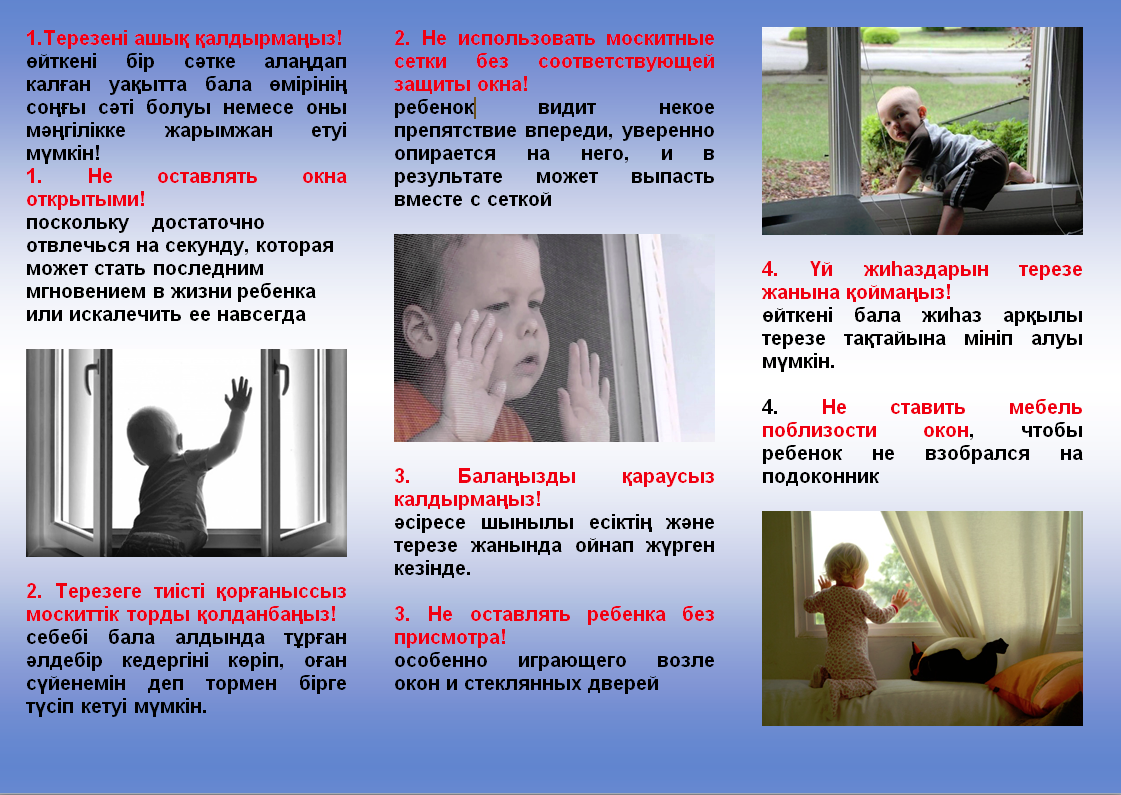 1.Терезені ашық қалдырмаңыз! өйткені бір сәтке алаңдап калған уақытта бала өмірінің соңғы сәті болуы немесе оны мәңгілікке жарымжан етуі мүмкін!
1. Не оставлять окна открытыми!
поскольку достаточно отвлечься на секунду, которая может стать последним мгновением в жизни ребенка или искалечить ее навсегда

2. Терезеге тиісті қорғаныссыз москиттік торды қолданбаңыз!
себебі бала алдында тұрған әлдебір кедергіні көріп, оған сүйенемін деп тормен бірге түсіп кетуі мүмкін.

2. Не использовать москитные сетки без соответствующей защиты окна!
ребенок видит некое препятствие впереди, уверенно опирается на него, и в результате может выпасть вместе с сеткой

3. Балаңызды қараусыз калдырмаңыз!
әсіресе шынылы есіктің және терезе жанында ойнап жүрген кезінде.

3. Не оставлять ребенка без присмотра!
особенно играющего возле окон и стеклянных дверей

4. Үй жиһаздарын терезе жанына қоймаңыз!
өйткені бала жиһаз арқылы терезе тақтайына мініп алуы мүмкін.

4. Не ставить мебель поблизости окон, чтобы ребенок не взобрался на подоконник